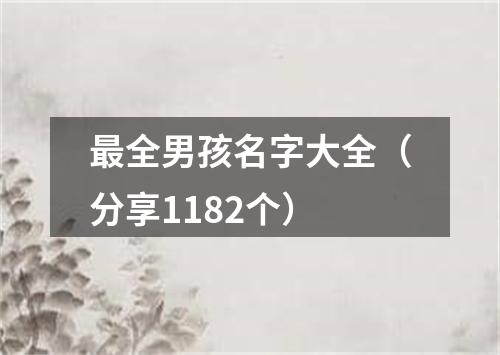 最全男孩名字大全（分享1182个）